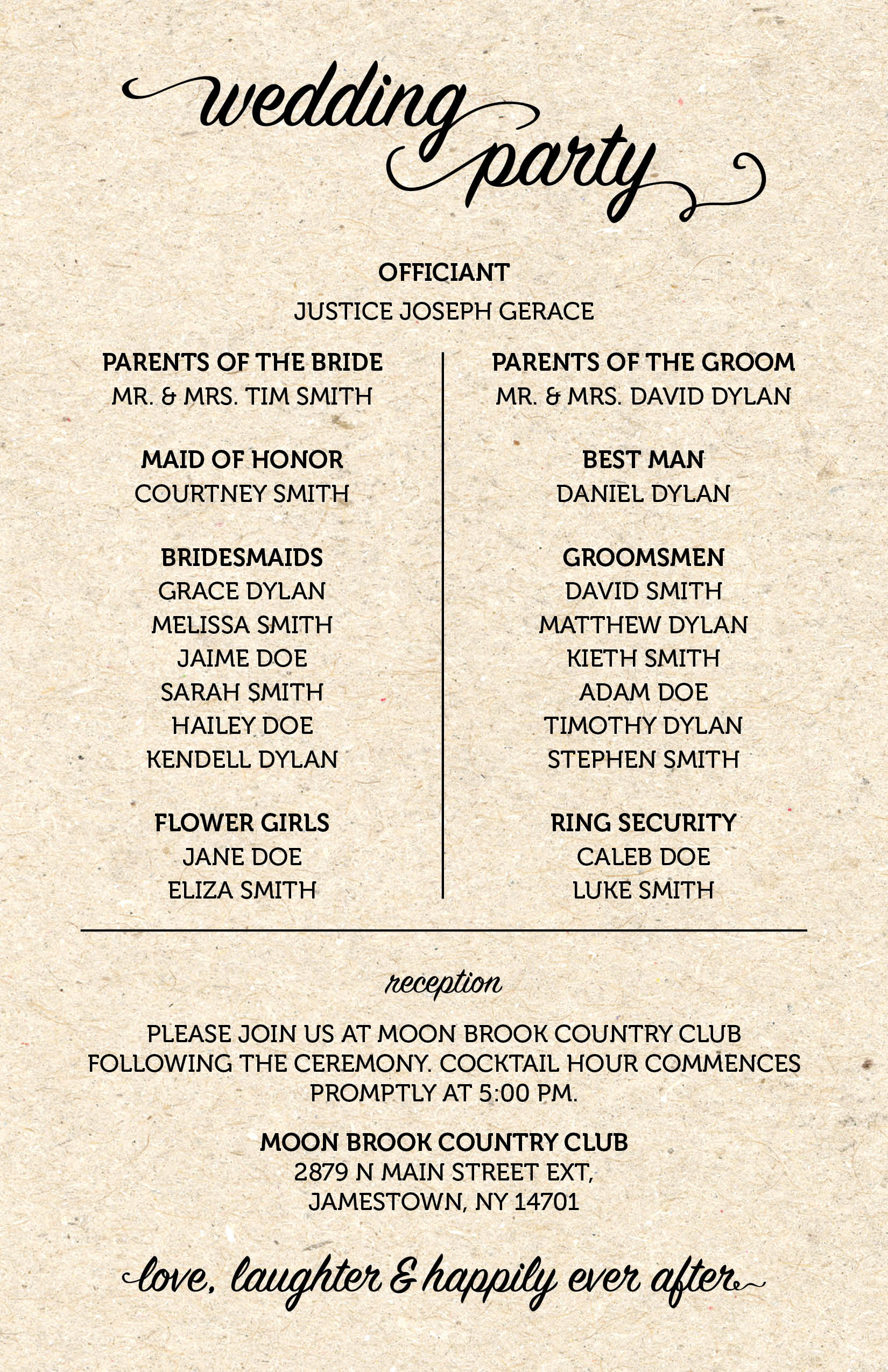 wedding party

OFFICIANT
JUSTICE JOSEPH GERACE

PARENTS OF THE BRIDE
MR. & MRS. TIM SMITH

MAID OF HONOR
COURTNEY SMITH

BRIDESMAIDS
GRACE DYLAN
MELISSA SMITH
JAIME DOE
SARAH SMITH
HAILEY DOE
KENDELL DYLAN

FLOWER GIRLS
JANE DOE
ELIZA SMITH

PARENTS OF THE GROOM
MR. & MRS. DAVID DYLAN

BEST MAN
DANIEL DYLAN

GROOMSMEN
DAVID SMITH
MATTHEW DYLAN
KIETH SMITH
ADAM DOE
TIMOTHY DYLAN
STEPHEN SMITH

RING SECURITY
CALEB DOE
LUKE SMITH

reception

PLEASE JOIN US AT MOON BROOK COUNTRY CLUB FOLLOWING THE CEREMONY. COCKTAIL HOUR COMMENCES PROMPTLY AT 5:00 PM.

MOON BROOK COUNTRY CLUB
2879 N MAIN STREET EXT,
JAMESTOWN, NY 14701

love, laughter & happily ever after